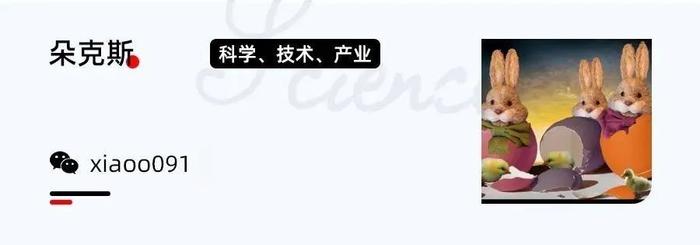 朵克斯

科学、技术、产业

Science

xiaoo091